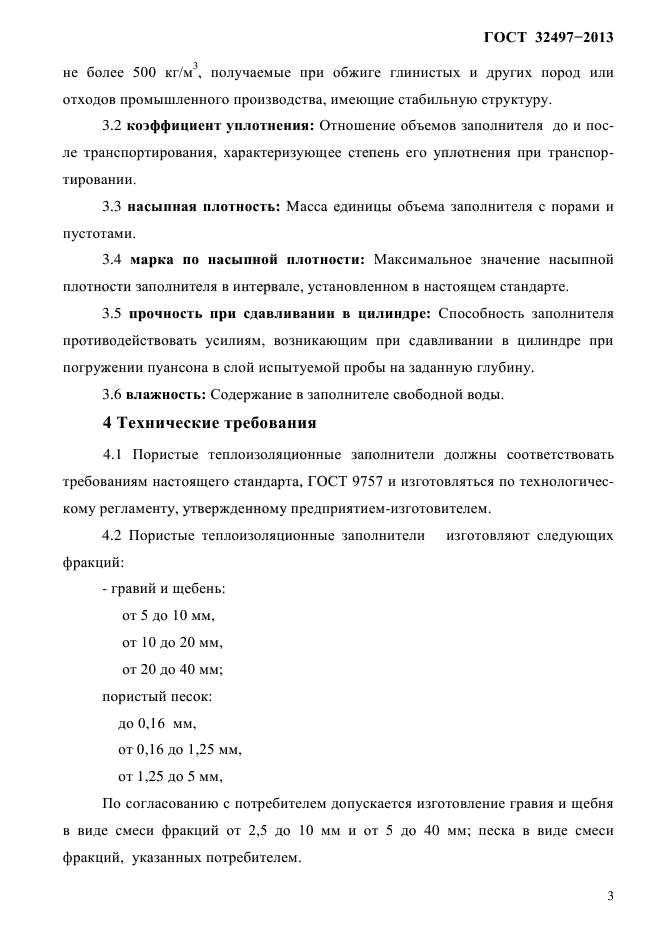 ГОСТ 32497−2013

не более 500 кг/м$^3$, получаемые при обжиге глинистых и других пород или отходов промышленного производства, имеющие стабильную структуру.

3.2 **коэффициент уплотнения:** Отношение объемов заполнителя до и после транспортирования, характеризующее степень его уплотнения при транспортировании.

3.3 **насыпная плотность:** Масса единицы объема заполнителя с порами и пустотами.

3.4 **марка по насыпной плотности:** Максимальное значение насыпной плотности заполнителя в интервале, установленном в настоящем стандарте.

3.5 **прочность при сдавливании в цилиндре:** Способность заполнителя противодействовать усилиям, возникающим при сдавливании в цилиндре при погружении пуансона в слой испытуемой пробы на заданную глубину.

3.6 **влажность:** Содержание в заполнителе свободной воды.

**4 Технические требования**

4.1 Пористые теплоизоляционные заполнители должны соответствовать требованиям настоящего стандарта, ГОСТ 9757 и изготовляться по технологическому регламенту, утвержденному предприятием-изготовителем.

4.2 Пористые теплоизоляционные заполнители изготовляют следующих фракций:

- гравий и щебень:

от 5 до 10 мм,

от 10 до 20 мм,

от 20 до 40 мм;

пористый песок:

до 0,16 мм,

от 0,16 до 1,25 мм,

от 1,25 до 5 мм,

По согласованию с потребителем допускается изготовление гравия и щебня в виде смеси фракций от 2,5 до 10 мм и от 5 до 40 мм; песка в виде смеси фракций, указанных потребителем.

3